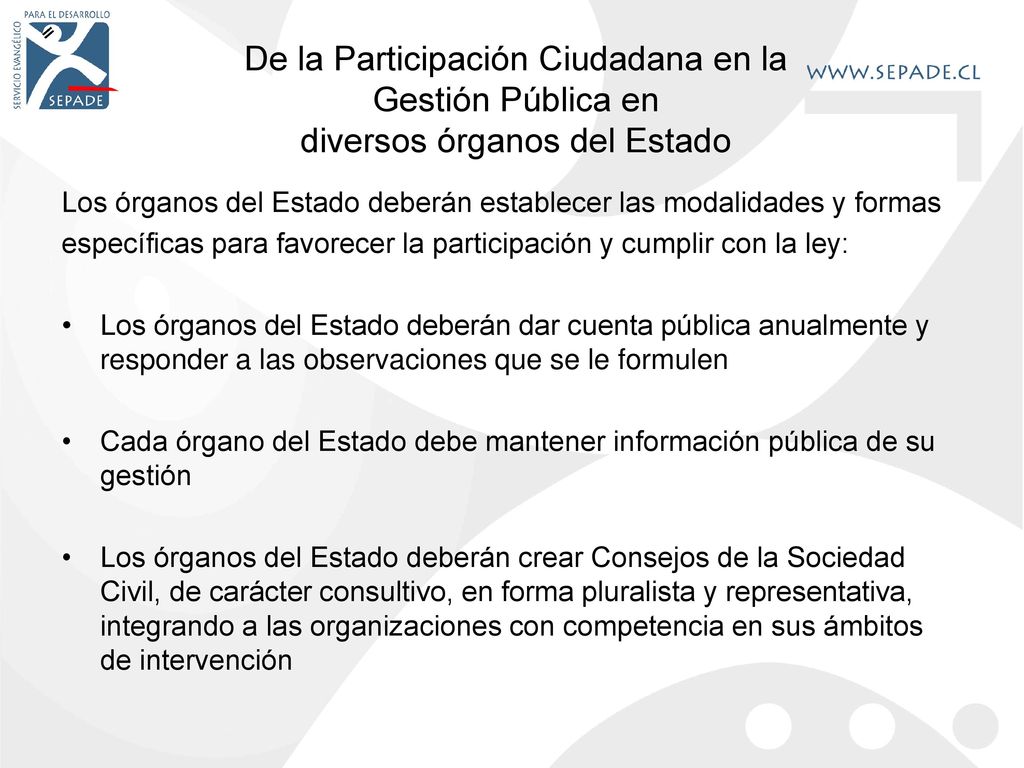 SERVICIO EVANGÉLICO PARA EL DESARROLLO
SEPADE

De la Participación Ciudadana en la Gestión Pública en diversos órganos del Estado

WWW.SEPADE.CL

Los órganos del Estado deberán establecer las modalidades y formas específicas para favorecer la participación y cumplir con la ley:

• Los órganos del Estado deberán dar cuenta pública anualmente y responder a las observaciones que se le formulen

• Cada órgano del Estado debe mantener información pública de su gestión

• Los órganos del Estado deberán crear Consejos de la Sociedad Civil, de carácter consultivo, en forma pluralista y representativa, integrando a las organizaciones con competencia en sus ámbitos de intervención